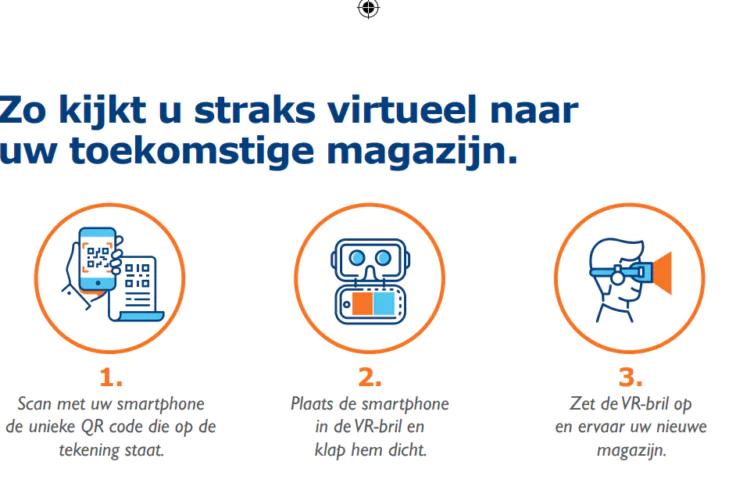 Zo kijkt u straks virtueel naar uw toekomstige magazijn.

1.
Scan met uw smartphone de unieke QR code die op de tekening staat.

2.
Plaats de smartphone in de VR-bril en klap hem dicht.

3.
Zet de VR-bril op en ervaar uw nieuwe magazijn.